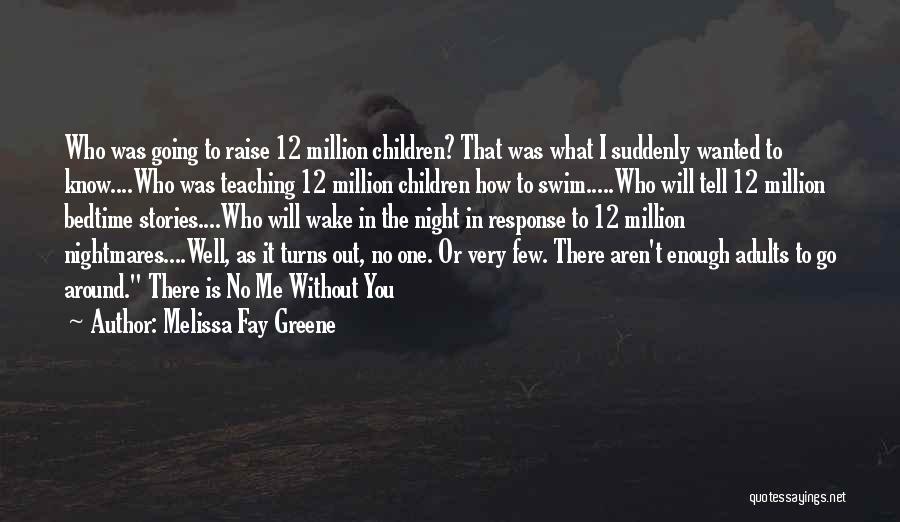 Who was going to raise 12 million children? That was what I suddenly wanted to know....Who was teaching 12 million children how to swim.....Who will tell 12 million bedtime stories....Who will wake in the night in response to 12 million nightmares....Well, as it turns out, no one. Or very few. There aren't enough adults to go around." There is No Me Without You

— Author: Melissa Fay Greene

quotessayings.net